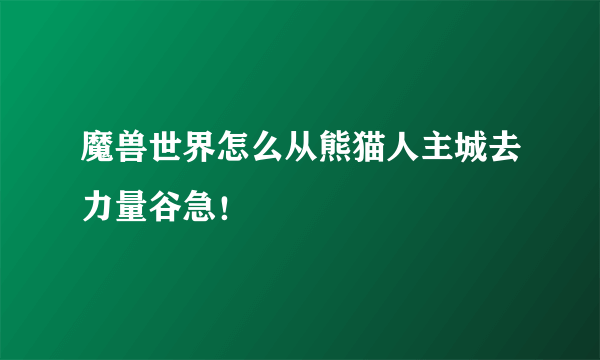 魔兽世界怎么从熊猫人主城去力量谷急！